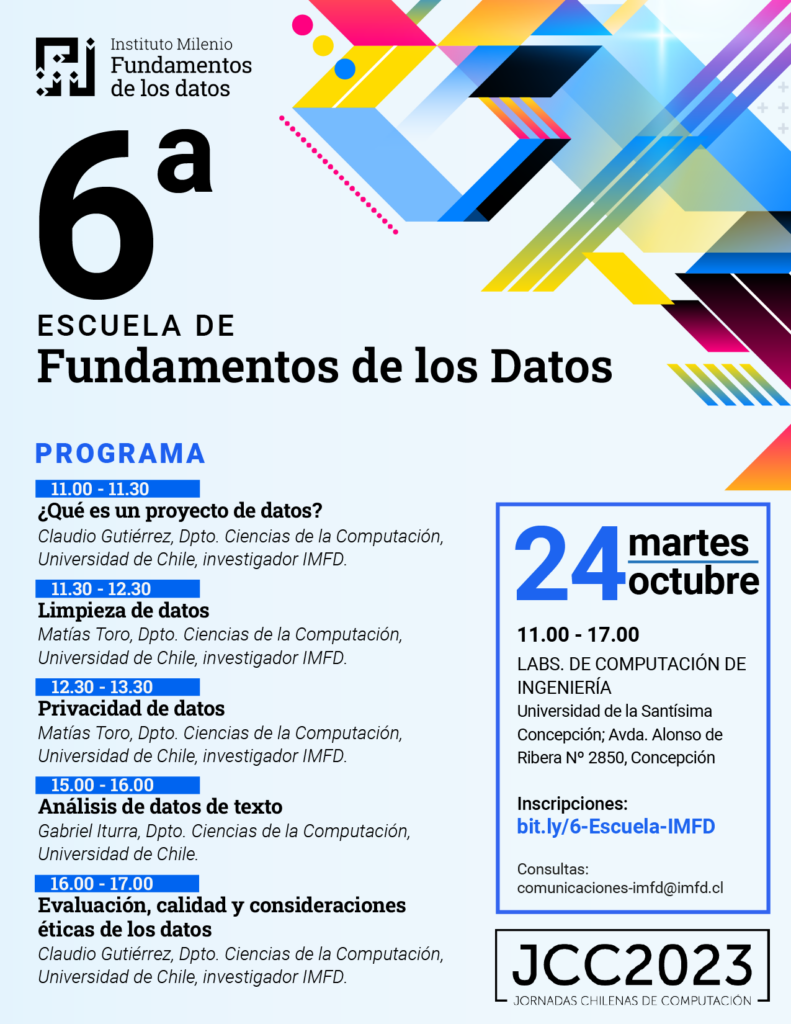 Instituto Milenio
Fundamentos
de los datos

6ª

ESCUELA DE
Fundamentos de los Datos

PROGRAMA

11.00 - 11.30
¿Qué es un proyecto de datos?
Claudio Gutiérrez, Dpto. Ciencias de la Computación, Universidad de Chile, investigador IMFD.

11.30 - 12.30
Limpieza de datos
Matías Toro, Dpto. Ciencias de la Computación, Universidad de Chile, investigador IMFD.

12.30 - 13.30
Privacidad de datos
Matías Toro, Dpto. Ciencias de la Computación, Universidad de Chile, investigador IMFD.

15.00 - 16.00
Análisis de datos de texto
Gabriel Iturra, Dpto. Ciencias de la Computación, Universidad de Chile.

16.00 - 17.00
Evaluación, calidad y consideraciones éticas de los datos
Claudio Gutiérrez, Dpto. Ciencias de la Computación, Universidad de Chile, investigador IMFD.

24 martes octubre

11.00 - 17.00
LABS. DE COMPUTACIÓN DE INGENIERÍA
Universidad de la Santísima Concepción; Avda. Alonso de Ribera Nº 2850, Concepción

Inscripciones:
bit.ly/6-Escuela-IMFD

Consultas:
comunicaciones-imfd@imfd.cl

JCC2023
JORNADAS CHILENAS DE COMPUTACIÓN